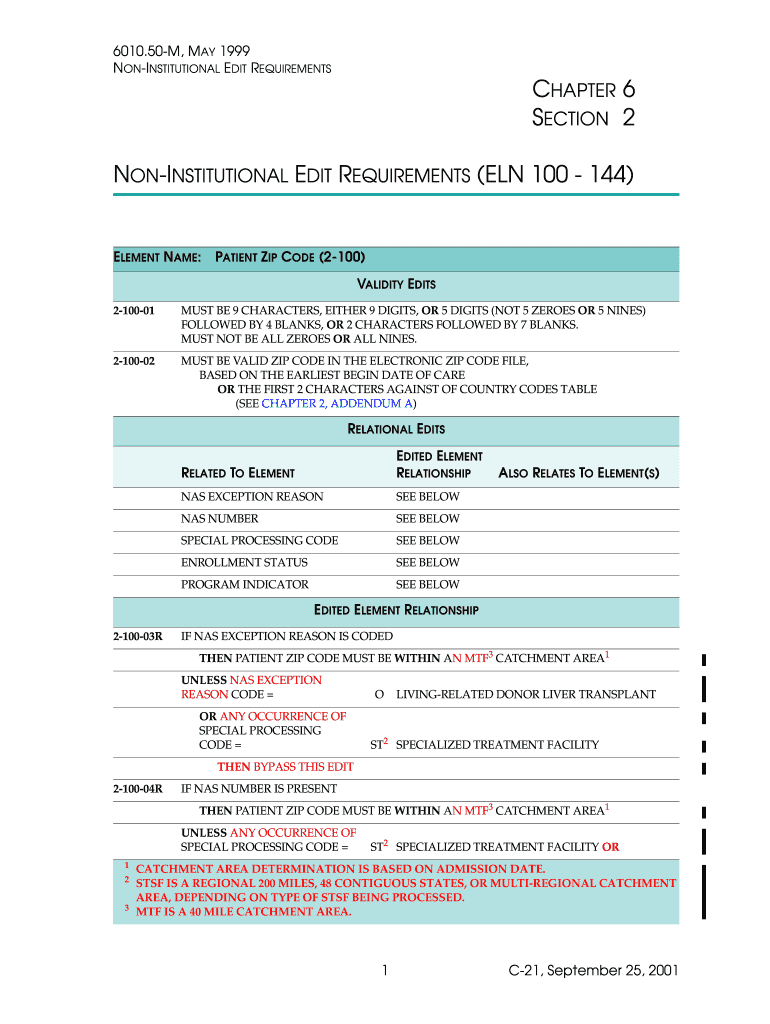 6010.50-M, MAY 1999
NON-INSTITUTIONAL EDIT REQUIREMENTS

CHAPTER 6
SECTION 2

NON-INSTITUTIONAL EDIT REQUIREMENTS (ELN 100 - 144)

ELEMENT NAME: PATIENT ZIP CODE (2-100)

VALIDITY EDITS

2-100-01 MUST BE 9 CHARACTERS, EITHER 9 DIGITS, OR 5 DIGITS (NOT 5 ZEROES OR 5 NINES) FOLLOWED BY 4 BLANKS, OR 2 CHARACTERS FOLLOWED BY 7 BLANKS. MUST NOT BE ALL ZEROES OR ALL NINES.

2-100-02 MUST BE VALID ZIP CODE IN THE ELECTRONIC ZIP CODE FILE, BASED ON THE EARLIEST BEGIN DATE OF CARE OR THE FIRST 2 CHARACTERS AGAINST OF COUNTRY CODES TABLE (SEE CHAPTER 2, ADDENDUM A)

RELATIONAL EDITS

| RELATED TO ELEMENT | EDITED ELEMENT RELATIONSHIP | ALSO RELATES TO ELEMENT(S) |
|---|---|---|
| NAS EXCEPTION REASON | SEE BELOW | |
| NAS NUMBER | SEE BELOW | |
| SPECIAL PROCESSING CODE | SEE BELOW | |
| ENROLLMENT STATUS | SEE BELOW | |
| PROGRAM INDICATOR | SEE BELOW | |

EDITED ELEMENT RELATIONSHIP

2-100-03R IF NAS EXCEPTION REASON IS CODED

THEN PATIENT ZIP CODE MUST BE WITHIN AN MTF$^3$ CATCHMENT AREA$^1$

UNLESS NAS EXCEPTION REASON CODE = O LIVING-RELATED DONOR LIVER TRANSPLANT

OR ANY OCCURRENCE OF SPECIAL PROCESSING CODE = ST$^2$ SPECIALIZED TREATMENT FACILITY

THEN BYPASS THIS EDIT

2-100-04R IF NAS NUMBER IS PRESENT

THEN PATIENT ZIP CODE MUST BE WITHIN AN MTF$^3$ CATCHMENT AREA$^1$

UNLESS ANY OCCURRENCE OF SPECIAL PROCESSING CODE = ST$^2$ SPECIALIZED TREATMENT FACILITY OR

$^1$ CATCHMENT AREA DETERMINATION IS BASED ON ADMISSION DATE.
$^2$ STSF IS A REGIONAL 200 MILES, 48 CONTIGUOUS STATES, OR MULTI-REGIONAL CATCHMENT AREA, DEPENDING ON TYPE OF STSF BEING PROCESSED.
$^3$ MTF IS A 40 MILE CATCHMENT AREA.

1 C-21, September 25, 2001